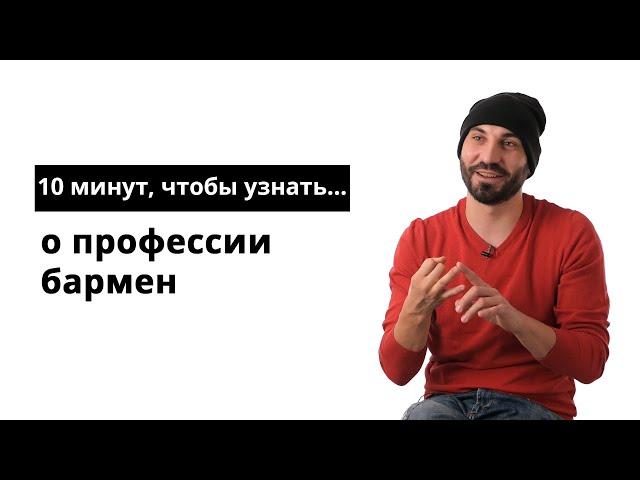 10 минут, чтобы узнать...

о профессии бармен